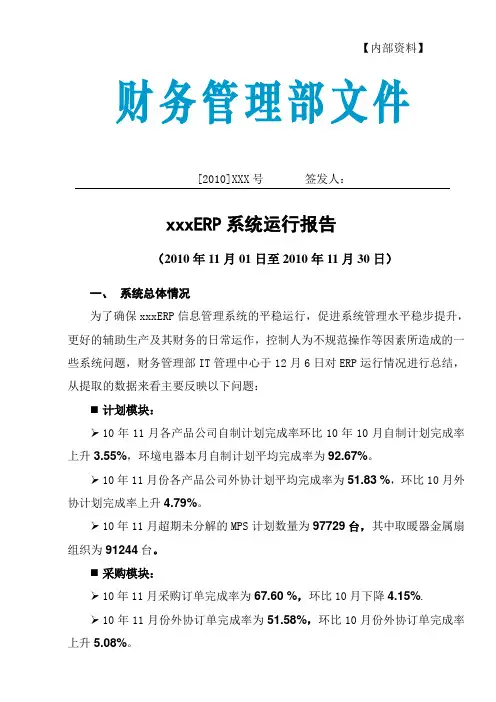 【内部资料】

财务管理部文件

[2010]XXX 号　　签发人：

xxxERP 系统运行报告

（2010 年 11 月 01 日至 2010 年 11 月 30 日）

一、　系统总体情况

为了确保 xxxERP 信息管理系统的平稳运行，促进系统管理水平稳步提升，更好的辅助生产及其财务的日常运作，控制人为不规范操作等因素所造成的一些系统问题，财务管理部 IT 管理中心于 12 月 6 日对 ERP 运行情况进行总结，从提取的数据来看主要反映以下问题：

■ 计划模块：

➢ 10 年 11 月各产品公司自制计划完成率环比 10 年 10 月自制计划完成率上升 3.55%，环境电器本月自制计划平均完成率为 92.67%。

➢ 10 年 11 月份各产品公司外协计划平均完成率为 51.83 %，环比 10 月外协计划完成率上升 4.79%。

➢ 10 年 11 月超期未分解的 MPS 计划数量为 97729 台，其中取暖器金属扇组织为 91244 台。

■ 采购模块：

➢ 10 年 11 月采购订单完成率为 67.60 %，环比 10 月下降 4.15%.

➢ 10 年 11 月份外协订单完成率为 51.58%，环比 10 月份外协订单完成率上升 5.08%。